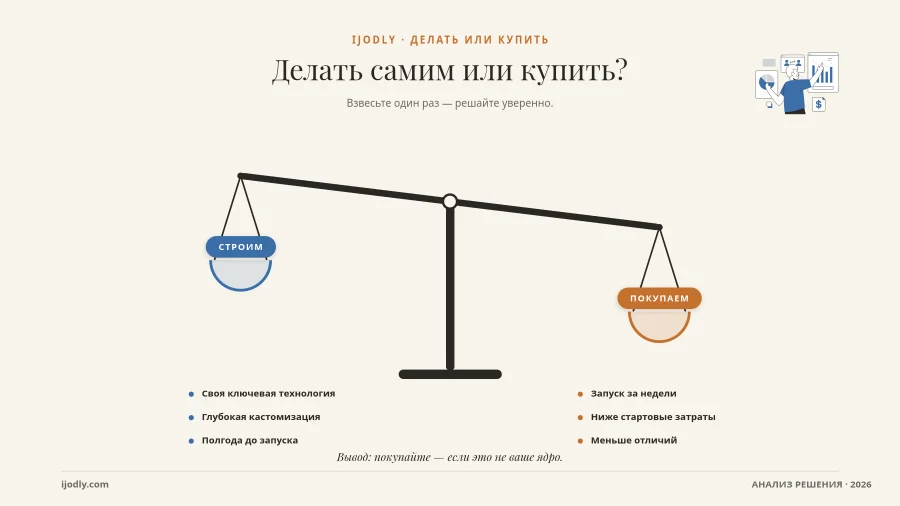 IJODLY · ДЕЛАТЬ ИЛИ КУПИТЬ

Делать самим или купить?

Взвесьте один раз — решайте уверенно.

СТРОИМ

ПОКУПАЕМ

• Своя ключевая технология
• Глубокая кастомизация
• Полгода до запуска

• Запуск за недели
• Ниже стартовые затраты
• Меньше отличий

Вывод: покупайте — если это не ваше ядро.

ijodly.com

АНАЛИЗ РЕШЕНИЯ · 2026